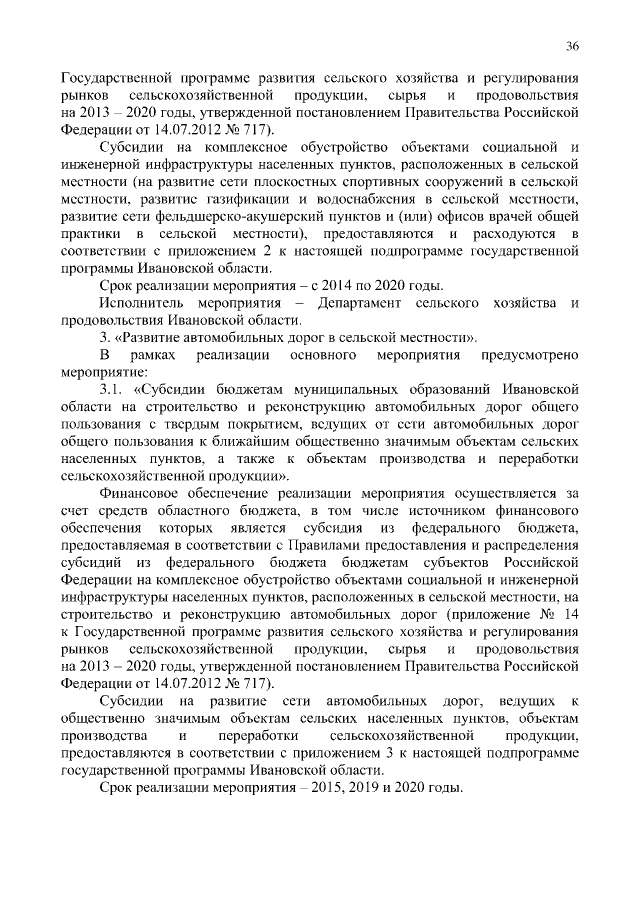 36

Государственной программе развития сельского хозяйства и регулирования рынков сельскохозяйственной продукции, сырья и продовольствия на 2013 – 2020 годы, утвержденной постановлением Правительства Российской Федерации от 14.07.2012 № 717).

Субсидии на комплексное обустройство объектами социальной и инженерной инфраструктуры населенных пунктов, расположенных в сельской местности (на развитие сети плоскостных спортивных сооружений в сельской местности, развитие газификации и водоснабжения в сельской местности, развитие сети фельдшерско-акушерский пунктов и (или) офисов врачей общей практики в сельской местности), предоставляются и расходуются в соответствии с приложением 2 к настоящей подпрограмме государственной программы Ивановской области.

Срок реализации мероприятия – с 2014 по 2020 годы.

Исполнитель мероприятия – Департамент сельского хозяйства и продовольствия Ивановской области.

3. «Развитие автомобильных дорог в сельской местности».

В рамках реализации основного мероприятия предусмотрено мероприятие:

3.1. «Субсидии бюджетам муниципальных образований Ивановской области на строительство и реконструкцию автомобильных дорог общего пользования с твердым покрытием, ведущих от сети автомобильных дорог общего пользования к ближайшим общественно значимым объектам сельских населенных пунктов, а также к объектам производства и переработки сельскохозяйственной продукции».

Финансовое обеспечение реализации мероприятия осуществляется за счет средств областного бюджета, в том числе источником финансового обеспечения которых является субсидия из федерального бюджета, предоставляемая в соответствии с Правилами предоставления и распределения субсидий из федерального бюджета бюджетам субъектов Российской Федерации на комплексное обустройство объектами социальной и инженерной инфраструктуры населенных пунктов, расположенных в сельской местности, на строительство и реконструкцию автомобильных дорог (приложение № 14 к Государственной программе развития сельского хозяйства и регулирования рынков сельскохозяйственной продукции, сырья и продовольствия на 2013 – 2020 годы, утвержденной постановлением Правительства Российской Федерации от 14.07.2012 № 717).

Субсидии на развитие сети автомобильных дорог, ведущих к общественно значимым объектам сельских населенных пунктов, объектам производства и переработки сельскохозяйственной продукции, предоставляются в соответствии с приложением 3 к настоящей подпрограмме государственной программы Ивановской области.

Срок реализации мероприятия – 2015, 2019 и 2020 годы.